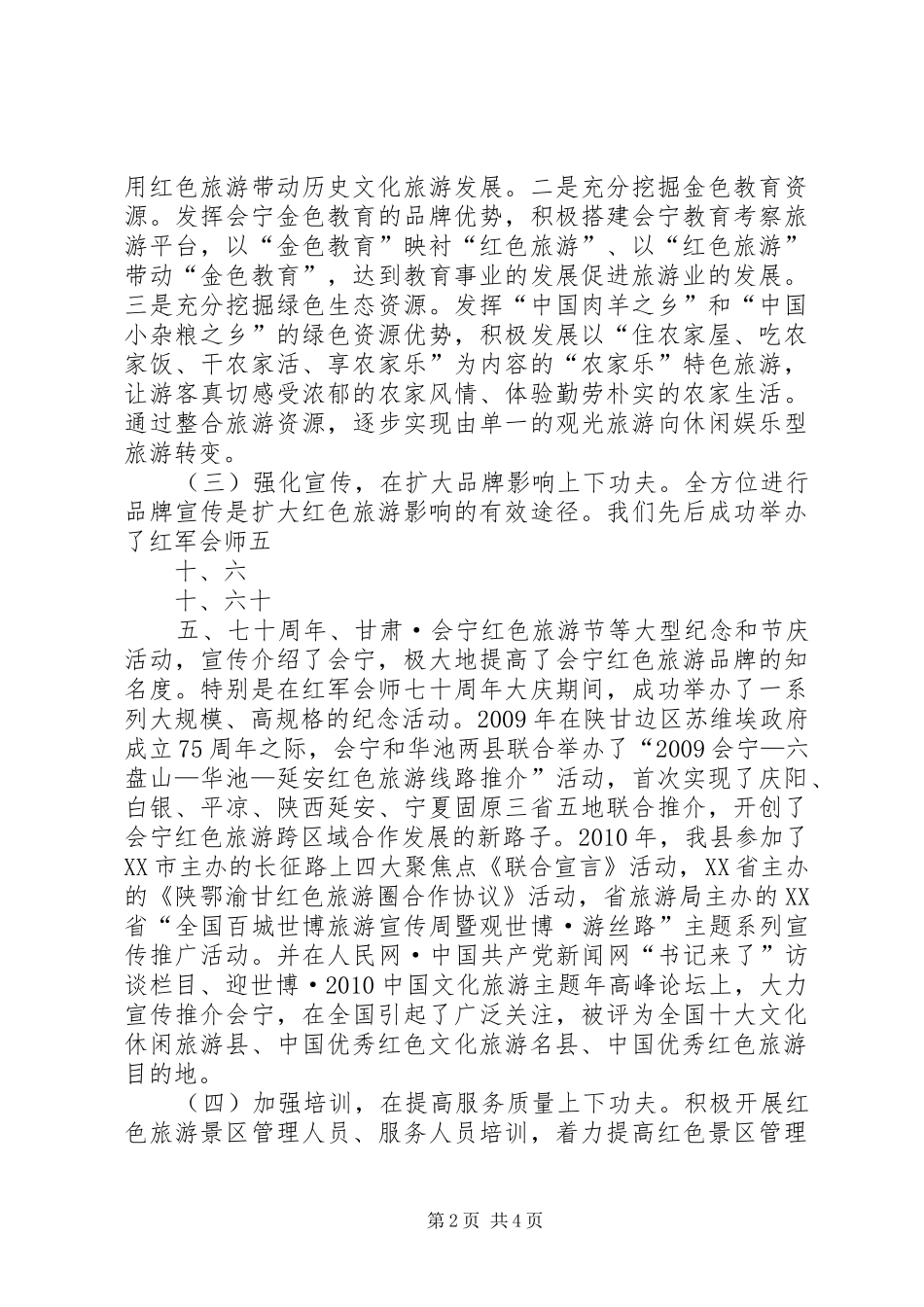 用红色旅游带动历史文化旅游发展。二是充分挖掘金色教育资源。发挥会宁金色教育的品牌优势，积极搭建会宁教育考察旅游平台，以“金色教育”映衬“红色旅游”、以“红色旅游”带动“金色教育”，达到教育事业的发展促进旅游业的发展。三是充分挖掘绿色生态资源。发挥“中国肉羊之乡”和“中国小杂粮之乡”的绿色资源优势，积极发展以“住农家屋、吃农家饭、干农家活、享农家乐”为内容的“农家乐”特色旅游，让游客真切感受浓郁的农家风情、体验勤劳朴实的农家生活。通过整合旅游资源，逐步实现由单一的观光旅游向休闲娱乐型旅游转变。

（三）强化宣传，在扩大品牌影响上下功夫。全方位进行品牌宣传是扩大红色旅游影响的有效途径。我们先后成功举办了红军会师五

十、六

十、六十

五、七十周年、甘肃·会宁红色旅游节等大型纪念和节庆活动，宣传介绍了会宁，极大地提高了会宁红色旅游品牌的知名度。特别是在红军会师七十周年大庆期间，成功举办了一系列大规模、高规格的纪念活动。2009年在陕甘边区苏维埃政府成立75周年之际，会宁和华池两县联合举办了“2009会宁—六盘山—华池—延安红色旅游线路推介”活动，首次实现了庆阳、白银、平凉、陕西延安、宁夏固原三省五地联合推介，开创了会宁红色旅游跨区域合作发展的新路子。2010年，我县参加了XX市主办的长征路上四大聚焦点《联合宣言》活动，XX省主办的《陕鄂渝甘红色旅游圈合作协议》活动，省旅游局主办的XX省“全国百城世博旅游宣传周暨观世博·游丝路”主题系列宣传推广活动。并在人民网·中国共产党新闻网“书记来了”访谈栏目、迎世博·2010中国文化旅游主题年高峰论坛上，大力宣传推介会宁，在全国引起了广泛关注，被评为全国十大文化休闲旅游县、中国优秀红色文化旅游名县、中国优秀红色旅游目的地。

（四）加强培训，在提高服务质量上下功夫。积极开展红色旅游景区管理人员、服务人员培训，着力提高红色景区管理

第2页 共4页